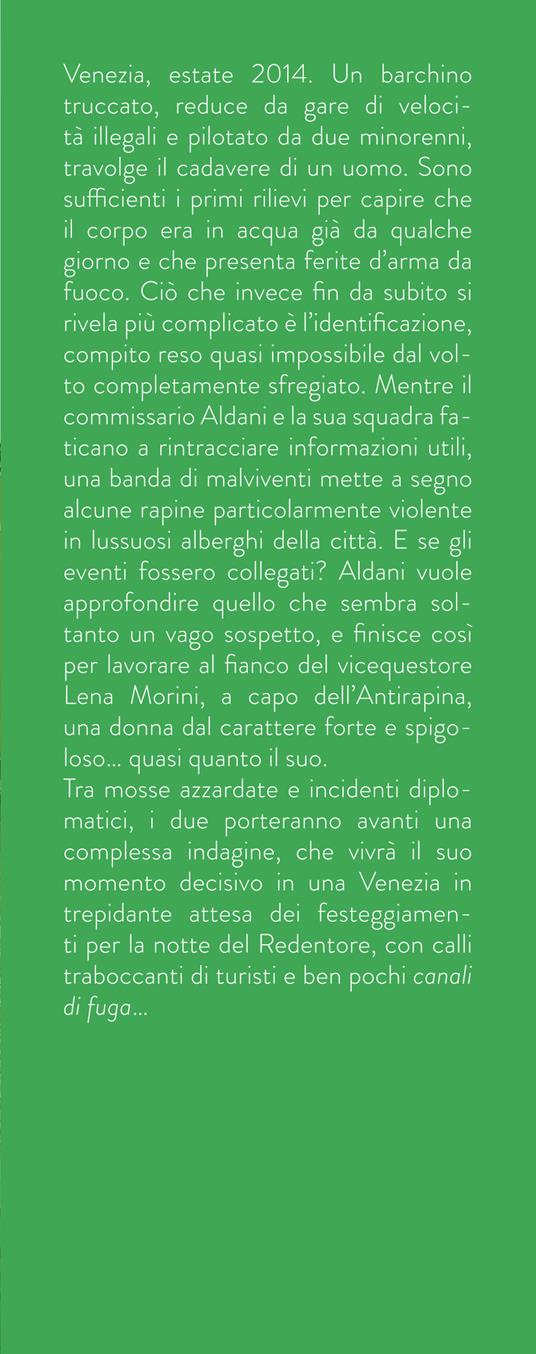 Venezia, estate 2014. Un barchino truccato, reduce da gare di velocità illegali e pilotato da due minorenni, travolge il cadavere di un uomo. Sono sufficienti i primi rilievi per capire che il corpo era in acqua già da qualche giorno e che presenta ferite d'arma da fuoco. Ciò che invece fin da subito si rivela più complicato è l'identificazione, compito reso quasi impossibile dal volto completamente sfregiato. Mentre il commissario Aldani e la sua squadra faticano a rintracciare informazioni utili, una banda di malviventi mette a segno alcune rapine particolarmente violente in lussuosi alberghi della città. E se gli eventi fossero collegati? Aldani vuole approfondire quello che sembra soltanto un vago sospetto, e finisce così per lavorare al fianco del vicequestore Lena Morini, a capo dell'Antirapina, una donna dal carattere forte e spigoloso... quasi quanto il suo.
Tra mosse azzardate e incidenti diplomatici, i due porteranno avanti una complessa indagine, che vivrà il suo momento decisivo in una Venezia in trepidante attesa dei festeggiamenti per la notte del Redentore, con calli traboccanti di turisti e ben pochi canali di fuga...